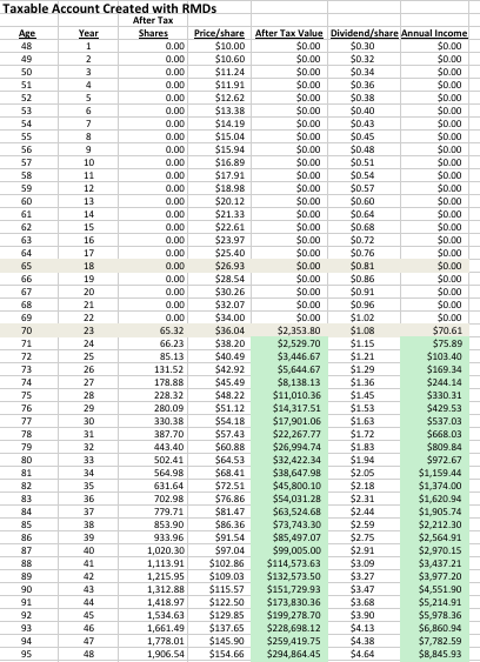 Taxable Account Created with RMDs

| Age | Year | After Tax Shares | Price/share | After Tax Value | Dividend/share | Annual Income |
|---|---|---|---|---|---|---|
| 48 | 1 | 0.00 | $10.00 | $0.00 | $0.30 | $0.00 |
| 49 | 2 | 0.00 | $10.60 | $0.00 | $0.32 | $0.00 |
| 50 | 3 | 0.00 | $11.24 | $0.00 | $0.34 | $0.00 |
| 51 | 4 | 0.00 | $11.91 | $0.00 | $0.36 | $0.00 |
| 52 | 5 | 0.00 | $12.62 | $0.00 | $0.38 | $0.00 |
| 53 | 6 | 0.00 | $13.38 | $0.00 | $0.40 | $0.00 |
| 54 | 7 | 0.00 | $14.19 | $0.00 | $0.43 | $0.00 |
| 55 | 8 | 0.00 | $15.04 | $0.00 | $0.45 | $0.00 |
| 56 | 9 | 0.00 | $15.94 | $0.00 | $0.48 | $0.00 |
| 57 | 10 | 0.00 | $16.89 | $0.00 | $0.51 | $0.00 |
| 58 | 11 | 0.00 | $17.91 | $0.00 | $0.54 | $0.00 |
| 59 | 12 | 0.00 | $18.98 | $0.00 | $0.57 | $0.00 |
| 60 | 13 | 0.00 | $20.12 | $0.00 | $0.60 | $0.00 |
| 61 | 14 | 0.00 | $21.33 | $0.00 | $0.64 | $0.00 |
| 62 | 15 | 0.00 | $22.61 | $0.00 | $0.68 | $0.00 |
| 63 | 16 | 0.00 | $23.97 | $0.00 | $0.72 | $0.00 |
| 64 | 17 | 0.00 | $25.40 | $0.00 | $0.76 | $0.00 |
| 65 | 18 | 0.00 | $26.93 | $0.00 | $0.81 | $0.00 |
| 66 | 19 | 0.00 | $28.54 | $0.00 | $0.86 | $0.00 |
| 67 | 20 | 0.00 | $30.26 | $0.00 | $0.91 | $0.00 |
| 68 | 21 | 0.00 | $32.07 | $0.00 | $0.96 | $0.00 |
| 69 | 22 | 0.00 | $34.00 | $0.00 | $1.02 | $0.00 |
| 70 | 23 | 65.32 | $36.04 | $2,353.80 | $1.08 | $70.61 |
| 71 | 24 | 66.23 | $38.20 | $2,529.70 | $1.15 | $75.89 |
| 72 | 25 | 85.13 | $40.49 | $3,446.67 | $1.21 | $103.40 |
| 73 | 26 | 131.52 | $42.92 | $5,644.67 | $1.29 | $169.34 |
| 74 | 27 | 178.88 | $45.49 | $8,138.13 | $1.36 | $244.14 |
| 75 | 28 | 228.32 | $48.22 | $11,010.36 | $1.45 | $330.31 |
| 76 | 29 | 280.09 | $51.12 | $14,317.51 | $1.53 | $429.53 |
| 77 | 30 | 330.38 | $54.18 | $17,901.06 | $1.63 | $537.03 |
| 78 | 31 | 387.70 | $57.43 | $22,267.77 | $1.72 | $668.03 |
| 79 | 32 | 443.40 | $60.88 | $26,994.74 | $1.83 | $809.84 |
| 80 | 33 | 502.41 | $64.53 | $32,422.34 | $1.94 | $972.67 |
| 81 | 34 | 564.98 | $68.41 | $38,647.98 | $2.05 | $1,159.44 |
| 82 | 35 | 631.64 | $72.51 | $45,800.10 | $2.18 | $1,374.00 |
| 83 | 36 | 702.98 | $76.86 | $54,031.28 | $2.31 | $1,620.94 |
| 84 | 37 | 779.71 | $81.47 | $63,524.68 | $2.44 | $1,905.74 |
| 85 | 38 | 853.90 | $86.36 | $73,743.30 | $2.59 | $2,212.30 |
| 86 | 39 | 933.96 | $91.54 | $85,497.07 | $2.75 | $2,564.91 |
| 87 | 40 | 1,020.30 | $97.04 | $99,005.00 | $2.91 | $2,970.15 |
| 88 | 41 | 1,113.91 | $102.86 | $114,573.63 | $3.09 | $3,437.21 |
| 89 | 42 | 1,215.95 | $109.03 | $132,573.50 | $3.27 | $3,977.20 |
| 90 | 43 | 1,312.88 | $115.57 | $151,729.93 | $3.47 | $4,551.90 |
| 91 | 44 | 1,418.97 | $122.50 | $173,830.36 | $3.68 | $5,214.91 |
| 92 | 45 | 1,534.63 | $129.85 | $199,278.70 | $3.90 | $5,978.36 |
| 93 | 46 | 1,661.49 | $137.65 | $228,698.12 | $4.13 | $6,860.94 |
| 94 | 47 | 1,778.01 | $145.90 | $259,419.75 | $4.38 | $7,782.59 |
| 95 | 48 | 1,906.54 | $154.66 | $294,864.45 | $4.64 | $8,845.93 |